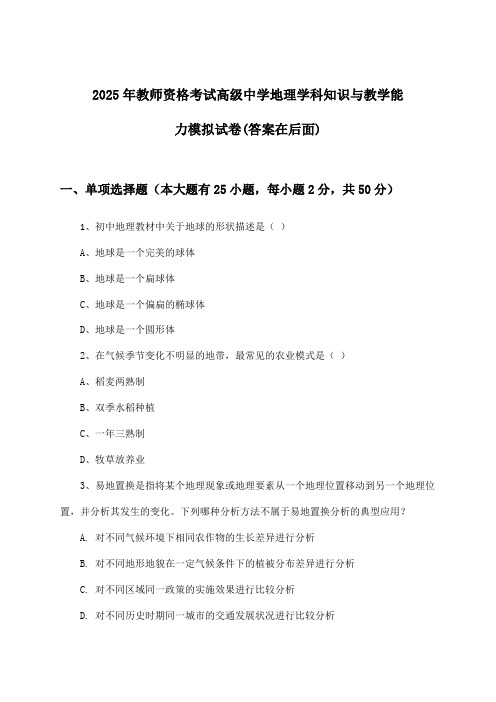 2025年教师资格考试高级中学地理学科知识与教学能力模拟试卷(答案在后面)

一、单项选择题（本大题有25小题，每小题2分，共50分）

1、初中地理教材中关于地球的形状描述是（ ）

A、地球是一个完美的球体

B、地球是一个扁球体

C、地球是一个偏扁的椭球体

D、地球是一个圆形体

2、在气候季节变化不明显的地带，最常见的农业模式是（ ）

A、稻麦两熟制

B、双季水稻种植

C、一年三熟制

D、牧草放养业

3、易地置换是指将某个地理现象或地理要素从一个地理位置移动到另一个地理位置，并分析其发生的变化。下列哪种分析方法不属于易地置换分析的典型应用？

A. 对不同气候环境下相同农作物的生长差异进行分析

B. 对不同地形地貌在一定气候条件下的植被分布差异进行分析

C. 对不同区域同一政策的实施效果进行比较分析

D. 对不同历史时期同一城市的交通发展状况进行比较分析